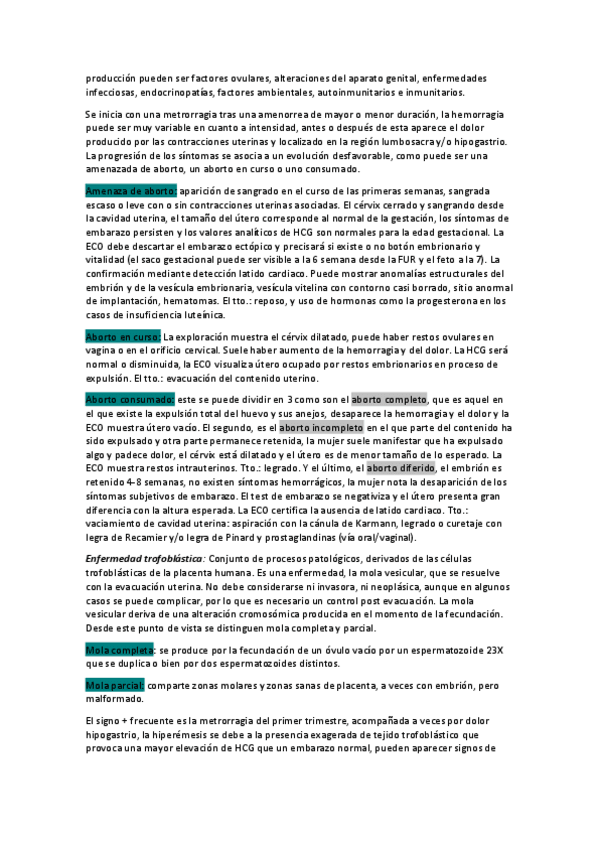 producción pueden ser factores ovulares, alteraciones del aparato genital, enfermedades infecciosas, endocrinopatías, factores ambientales, autoinmunitarios e inmunitarios.

Se inicia con una metrorragia tras una amenorrea de mayor o menor duración, la hemorragia puede ser muy variable en cuanto a intensidad, antes o después de esta aparece el dolor producido por las contracciones uterinas y localizado en la región lumbosacra y/o hipogastrio. La progresión de los síntomas se asocia a un evolución desfavorable, como puede ser una amenazada de aborto, un aborto en curso o uno consumado.

Amenaza de aborto: aparición de sangrado en el curso de las primeras semanas, sangrada escaso o leve con o sin contracciones uterinas asociadas. El cérvix cerrado y sangrando desde la cavidad uterina, el tamaño del útero corresponde al normal de la gestación, los síntomas de embarazo persisten y los valores analíticos de HCG son normales para la edad gestacional. La ECO debe descartar el embarazo ectópico y precisará si existe o no botón embrionario y vitalidad (el saco gestacional puede ser visible a la 6 semana desde la FUR y el feto a la 7). La confirmación mediante detección latido cardiaco. Puede mostrar anomalías estructurales del embrión y de la vesícula embrionaria, vesícula vitelina con contorno casi borrado, sitio anormal de implantación, hematomas. El tto.: reposo, y uso de hormonas como la progesterona en los casos de insuficiencia luteínica.

Aborto en curso: La exploración muestra el cérvix dilatado, puede haber restos ovulares en vagina o en el orificio cervical. Suele haber aumento de la hemorragia y del dolor. La HCG será normal o disminuida, la ECO visualiza útero ocupado por restos embrionarios en proceso de expulsión. El tto.: evacuación del contenido uterino.

Aborto consumado: este se puede dividir en 3 como son el aborto completo, que es aquel en el que existe la expulsión total del huevo y sus anejos, desaparece la hemorragia y el dolor y la ECO muestra útero vacío. El segundo, es el aborto incompleto en el que parte del contenido ha sido expulsado y otra parte permanece retenida, la mujer suele manifestar que ha expulsado algo y padece dolor, el cérvix está dilatado y el útero es de menor tamaño de lo esperado. La ECO muestra restos intrauterinos. Tto.: legrado. Y el último, el aborto diferido, el embrión es retenido 4-8 semanas, no existen síntomas hemorrágicos, la mujer nota la desaparición de los síntomas subjetivos de embarazo. El test de embarazo se negativiza y el útero presenta gran diferencia con la altura esperada. La ECO certifica la ausencia de latido cardiaco. Tto.: vaciamiento de cavidad uterina: aspiración con la cánula de Karmann, legrado o curetaje con legra de Recamier y/o legra de Pinard y prostaglandinas (vía oral/vaginal).

Enfermedad trofoblástica: Conjunto de procesos patológicos, derivados de las células trofoblásticas de la placenta humana. Es una enfermedad, la mola vesicular, que se resuelve con la evacuación uterina. No debe considerarse ni invasora, ni neoplásica, aunque en algunos casos se puede complicar, por lo que es necesario un control post evacuación. La mola vesicular deriva de una alteración cromosómica producida en el momento de la fecundación. Desde este punto de vista se distinguen mola completa y parcial.

Mola completa: se produce por la fecundación de un óvulo vacío por un espermatozoide 23X que se duplica o bien por dos espermatozoides distintos.

Mola parcial: comparte zonas molares y zonas sanas de placenta, a veces con embrión, pero malformado.

El signo + frecuente es la metrorragia del primer trimestre, acompañada a veces por dolor hipogastrio, la hiperémesis se debe a la presencia exagerada de tejido trofoblástico que provoca una mayor elevación de HCG que un embarazo normal, pueden aparecer signos de